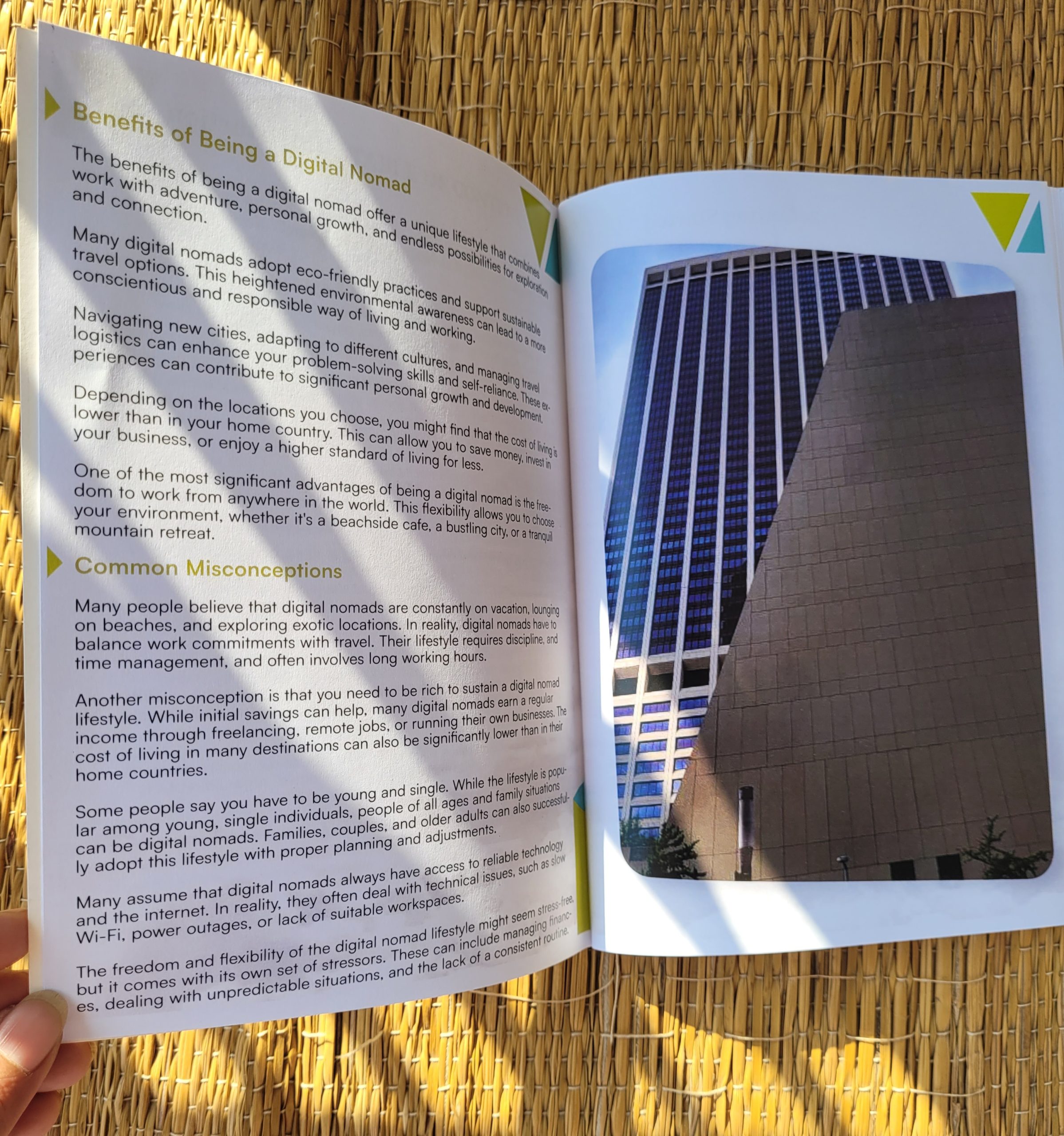 Benefits of Being a Digital Nomad

The benefits of being a digital nomad offer a unique lifestyle that combines work with adventure, personal growth, and endless possibilities for exploration and connection.

Many digital nomads adopt eco-friendly practices and support sustainable travel options. This heightened environmental awareness can lead to a more conscientious and responsible way of living and working.

Navigating new cities, adapting to different cultures, and managing travel logistics can enhance your problem-solving skills and self-reliance. These experiences can contribute to significant personal growth and development.

Depending on the locations you choose, you might find that the cost of living is lower than in your home country. This can allow you to save money, invest in your business, or enjoy a higher standard of living for less.

One of the most significant advantages of being a digital nomad is the freedom to work from anywhere in the world. This flexibility allows you to choose your environment, whether it's a beachside cafe, a bustling city, or a tranquil mountain retreat.

Common Misconceptions

Many people believe that digital nomads are constantly on vacation, lounging on beaches, and exploring exotic locations. In reality, digital nomads have to balance work commitments with travel. Their lifestyle requires discipline, and time management, and often involves long working hours.

Another misconception is that you need to be rich to sustain a digital nomad lifestyle. While initial savings can help, many digital nomads earn a regular income through freelancing, remote jobs, or running their own businesses. The cost of living in many destinations can also be significantly lower than in their home countries.

Some people say you have to be young and single. While the lifestyle is popular among young, single individuals, people of all ages and family situations can be digital nomads. Families, couples, and older adults can also successfully adopt this lifestyle with proper planning and adjustments.

Many assume that digital nomads always have access to reliable technology and the internet. In reality, they often deal with technical issues, such as slow Wi-Fi, power outages, or lack of suitable workspaces.

The freedom and flexibility of the digital nomad lifestyle might seem stress-free, but it comes with its own set of stressors. These can include managing finances, dealing with unpredictable situations, and the lack of a consistent routine.